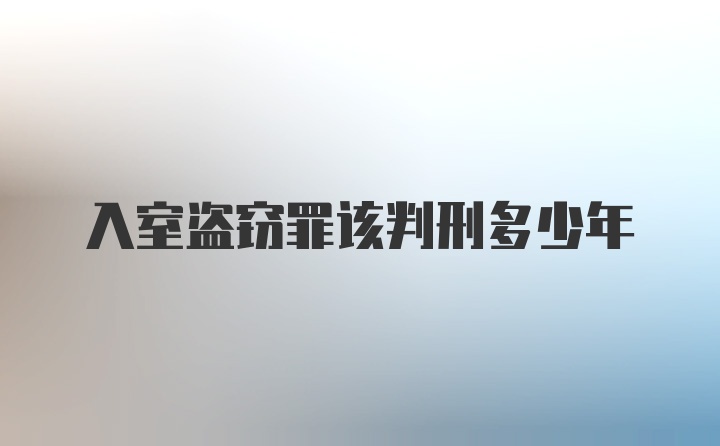 入室盗窃罪该判刑多少年